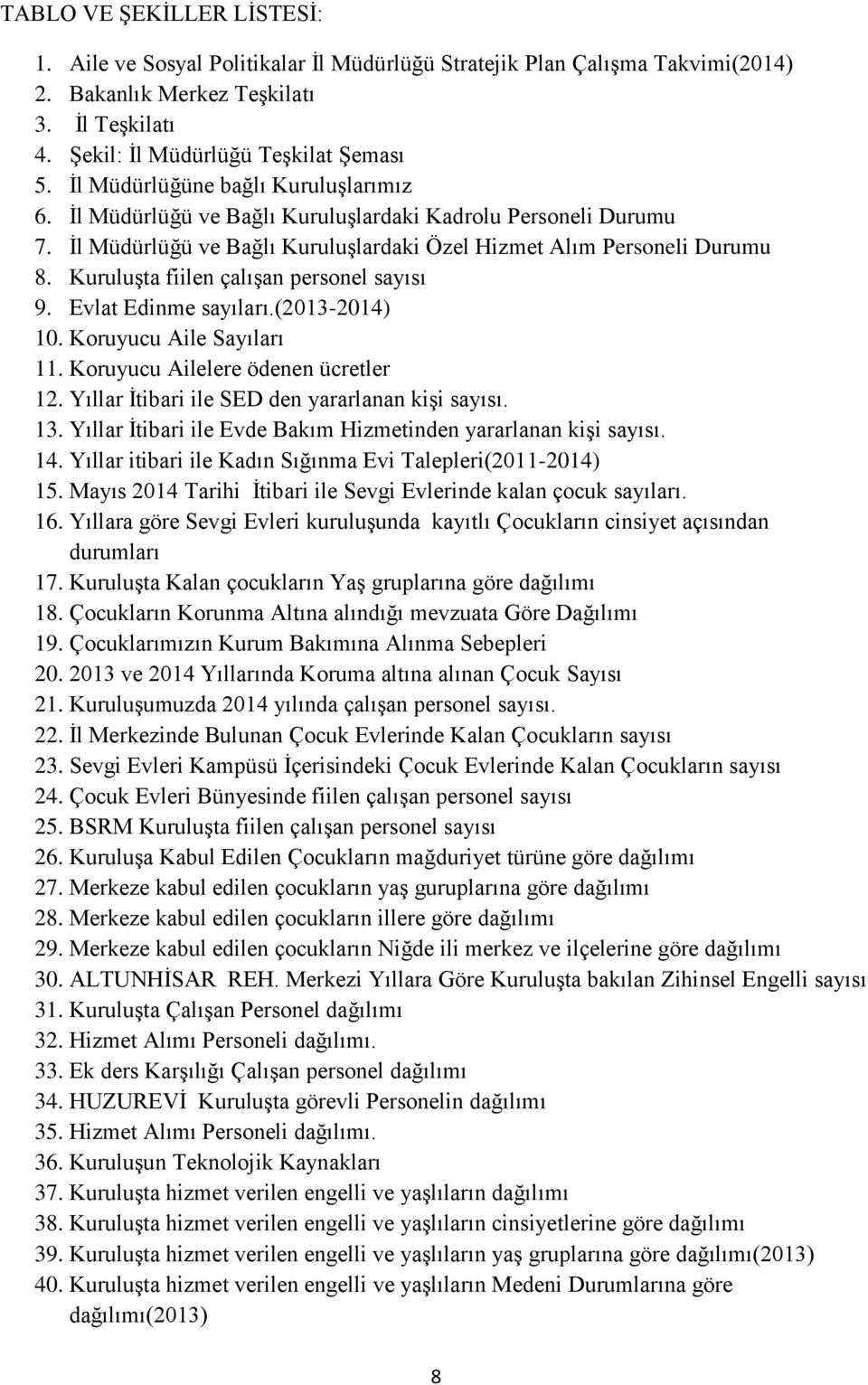 TABLO VE ŞEKİLLER LİSTESİ:

1. Aile ve Sosyal Politikalar İl Müdürlüğü Stratejik Plan Çalışma Takvimi(2014)
2. Bakanlık Merkez Teşkilatı
3. İl Teşkilatı
4. Şekil: İl Müdürlüğü Teşkilat Şeması
5. İl Müdürlüğüne bağlı Kuruluşlarımız
6. İl Müdürlüğü ve Bağlı Kuruluşlardaki Kadrolu Personeli Durumu
7. İl Müdürlüğü ve Bağlı Kuruluşlardaki Özel Hizmet Alım Personeli Durumu
8. Kuruluşta fiilen çalışan personel sayısı
9. Evlat Edinme sayıları.(2013-2014)
10. Koruyucu Aile Sayıları
11. Koruyucu Ailelere ödenen ücretler
12. Yıllar İtibari ile SED den yararlanan kişi sayısı.
13. Yıllar İtibari ile Evde Bakım Hizmetinden yararlanan kişi sayısı.
14. Yıllar itibari ile Kadın Sığınma Evi Talepleri(2011-2014)
15. Mayıs 2014 Tarihi İtibari ile Sevgi Evlerinde kalan çocuk sayıları.
16. Yıllara göre Sevgi Evleri kuruluşunda kayıtlı Çocukların cinsiyet açısından durumları
17. Kuruluşta Kalan çocukların Yaş gruplarına göre dağılımı
18. Çocukların Korunma Altına alındığı mevzuata Göre Dağılımı
19. Çocuklarımızın Kurum Bakımına Alınma Sebepleri
20. 2013 ve 2014 Yıllarında Koruma altına alınan Çocuk Sayısı
21. Kuruluşumuzda 2014 yılında çalışan personel sayısı.
22. İl Merkezinde Bulunan Çocuk Evlerinde Kalan Çocukların sayısı
23. Sevgi Evleri Kampüsü İçerisindeki Çocuk Evlerinde Kalan Çocukların sayısı
24. Çocuk Evleri Bünyesinde fiilen çalışan personel sayısı
25. BSRM Kuruluşta fiilen çalışan personel sayısı
26. Kuruluşa Kabul Edilen Çocukların mağduriyet türüne göre dağılımı
27. Merkeze kabul edilen çocukların yaş guruplarına göre dağılımı
28. Merkeze kabul edilen çocukların illere göre dağılımı
29. Merkeze kabul edilen çocukların Niğde ili merkez ve ilçelerine göre dağılımı
30. ALTUNHİSAR REH. Merkezi Yıllara Göre Kuruluşta bakılan Zihinsel Engelli sayısı
31. Kuruluşta Çalışan Personel dağılımı
32. Hizmet Alımı Personeli dağılımı.
33. Ek ders Karşılığı Çalışan personel dağılımı
34. HUZUREVİ Kuruluşta görevli Personelin dağılımı
35. Hizmet Alımı Personeli dağılımı.
36. Kuruluşun Teknolojik Kaynakları
37. Kuruluşta hizmet verilen engelli ve yaşlıların dağılımı
38. Kuruluşta hizmet verilen engelli ve yaşlıların cinsiyetlerine göre dağılımı
39. Kuruluşta hizmet verilen engelli ve yaşlıların yaş gruplarına göre dağılımı(2013)
40. Kuruluşta hizmet verilen engelli ve yaşlıların Medeni Durumlarına göre dağılımı(2013)

8